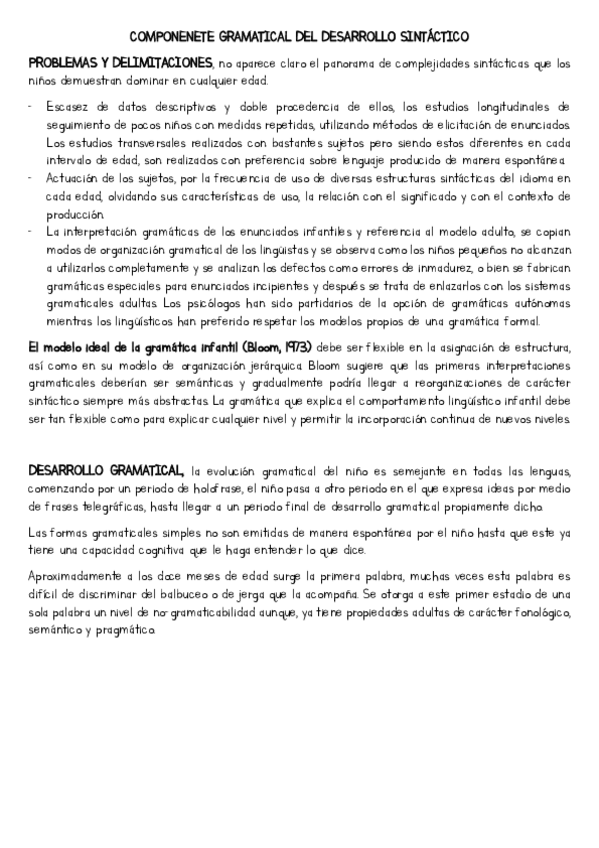 COMPONENETE GRAMATICAL DEL DESARROLLO SINTÁCTICO

PROBLEMAS Y DELIMITACIONES, no aparece claro el panorama de complejidades sintácticas que los niños demuestran dominar en cualquier edad.

- Escasez de datos descriptivos y doble procedencia de ellos, los estudios longitudinales de seguimiento de pocos niños con medidas repetidas, utilizando métodos de elicitación de enunciados. Los estudios transversales realizados con bastantes sujetos pero siendo estos diferentes en cada intervalo de edad, son realizados con preferencia sobre lenguaje producido de manera espontánea.
- Actuación de los sujetos, por la frecuencia de uso de diversas estructuras sintácticas del idioma en cada edad, olvidando sus características de uso, la relación con el significado y con el contexto de producción.
- La interpretación gramáticas de los enunciados infantiles y referencia al modelo adulto, se copian modos de organización gramatical de los lingüistas y se observa como los niños pequeños no alcanzan a utilizarlos completamente y se analizan los defectos como errores de inmadurez, o bien se fabrican gramáticas especiales para enunciados incipientes y después se trata de enlazarlos con los sistemas gramaticales adultas. Los psicólogos han sido partidarios de la opción de gramáticas autónomas mientras los lingüísticos han preferido respetar los modelos propios de una gramática formal.

El modelo ideal de la gramática infantil (Bloom, 1973) debe ser flexible en la asignación de estructura, así como en su modelo de organización jerárquica. Bloom sugiere que las primeras interpretaciones gramaticales deberían ser semánticas y gradualmente podría llegar a reorganizaciones de carácter sintáctico siempre más abstractas. La gramática que explica el comportamiento lingüístico infantil debe ser tan flexible como para explicar cualquier nivel y permitir la incorporación continua de nuevos niveles.

DESARROLLO GRAMATICAL, la evolución gramatical del niño es semejante en todas las lenguas, comenzando por un periodo de holofrase, el niño pasa a otro periodo en el que expresa ideas por medio de frases telegráficas, hasta llegar a un periodo final de desarrollo gramatical propiamente dicho.

Las formas gramaticales simples no son emitidas de manera espontánea por el niño hasta que este ya tiene una capacidad cognitiva que le haga entender lo que dice.

Aproximadamente a los doce meses de edad surge la primera palabra, muchas veces esta palabra es difícil de discriminar del balbuceo o de jerga que la acompaña. Se otorga a este primer estadio de una sola palabra un nivel de no-gramaticabilidad aunque, ya tiene propiedades adultas de carácter fonológico, semántico y pragmático.